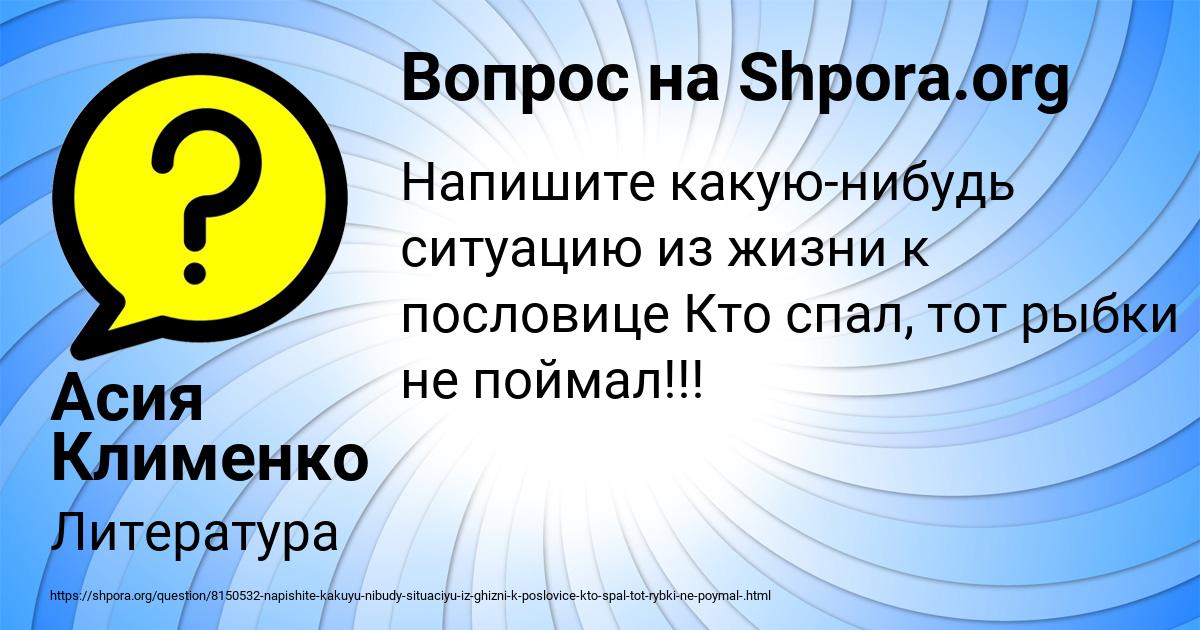 Вопрос на Shpora.org

Напишите какую-нибудь ситуацию из жизни к пословице Кто спал, тот рыбки не поймал!!!

Асия Клименко

Литература

https://shpora.org/question/8150532-napishite-kakuyu-nibudy-situaciyu-iz-ghizni-k-poslovice-kto-spal-tot-rybki-ne-poymal-.html